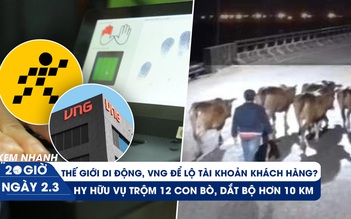 VNG
VNG
XEM NHANH
20 GIỜ
NGÀY 2.3
THẾ GIỚI DI ĐỘNG, VNG ĐỂ LỘ TÀI KHOẢN KHÁCH HÀNG?
HY HỮU VỤ TRỘM 12 CON BÒ, DẮT BỘ HƠN 10 KM